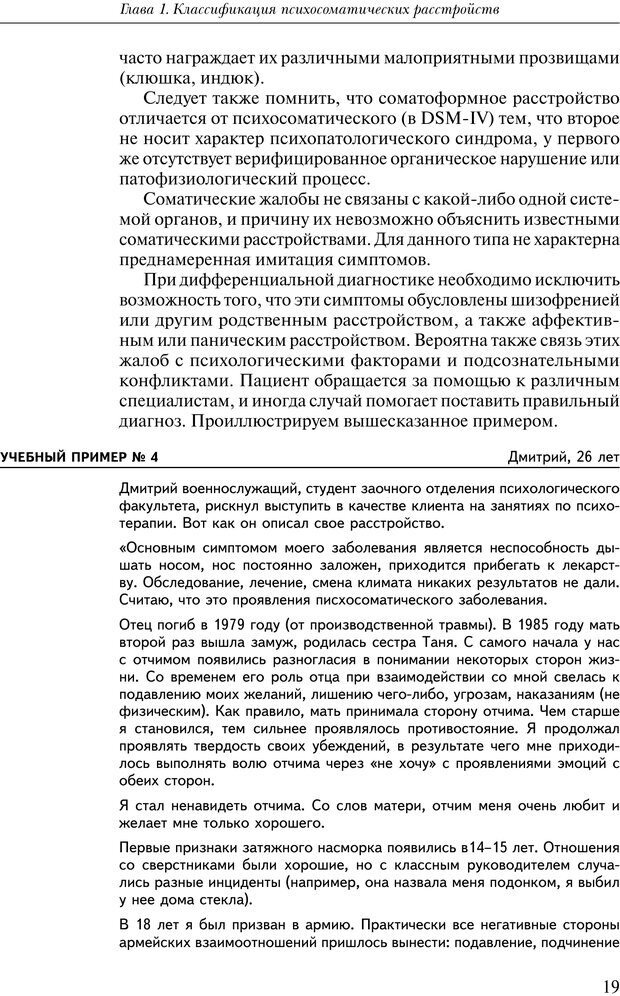 Глава 1. Классификация психосоматических расстройств

часто награждает их различными малоприятными прозвищами (клюшка, индюк).

Следует также помнить, что соматоформное расстройство отличается от психосоматического (в DSM-IV) тем, что второе не носит характер психопатологического синдрома, у первого же отсутствует верифицированное органическое нарушение или патофизиологический процесс.

Соматические жалобы не связаны с какой-либо одной системой органов, и причину их невозможно объяснить известными соматическими расстройствами. Для данного типа не характерна преднамеренная имитация симптомов.

При дифференциальной диагностике необходимо исключить возможность того, что эти симптомы обусловлены шизофренией или другим родственным расстройством, а также аффективным или паническим расстройством. Вероятна также связь этих жалоб с психологическими факторами и подсознательными конфликтами. Пациент обращается за помощью к различным специалистам, и иногда случай помогает поставить правильный диагноз. Проиллюстрируем вышесказанное примером.

УЧЕБНЫЙ ПРИМЕР № 4

Дмитрий, 26 лет

Дмитрий военнослужащий, студент заочного отделения психологического факультета, рискнул выступить в качестве клиента на занятиях по психотерапии. Вот как он описал свое расстройство.

«Основным симптомом моего заболевания является неспособность дышать носом, нос постоянно заложен, приходится прибегать к лекарству. Обследование, лечение, смена климата никаких результатов не дали. Считаю, что это проявления писхосоматического заболевания.

Отец погиб в 1979 году (от производственной травмы). В 1985 году мать второй раз вышла замуж, родилась сестра Таня. С самого начала у нас с отчимом появились разногласия в понимании некоторых сторон жизни. Со временем его роль отца при взаимодействии со мной свелась к подавлению моих желаний, лишению чего-либо, угрозам, наказаниям (не физическим). Как правило, мать принимала сторону отчима. Чем старше я становился, тем сильнее проявлялось противостояние. Я продолжал проявлять твердость своих убеждений, в результате чего мне приходилось выполнять волю отчима через «не хочу» с проявлениями эмоций с обеих сторон.

Я стал ненавидеть отчима. Со слов матери, отчим меня очень любит и желает мне только хорошего.

Первые признаки затяжного насморка появились в14–15 лет. Отношения со сверстниками были хорошие, но с классным руководителем случались разные инциденты (например, она назвала меня подонком, я выбил у нее дома стекла).

В 18 лет я был призван в армию. Практически все негативные стороны армейских взаимоотношений пришлось вынести: подавление, подчинение

19